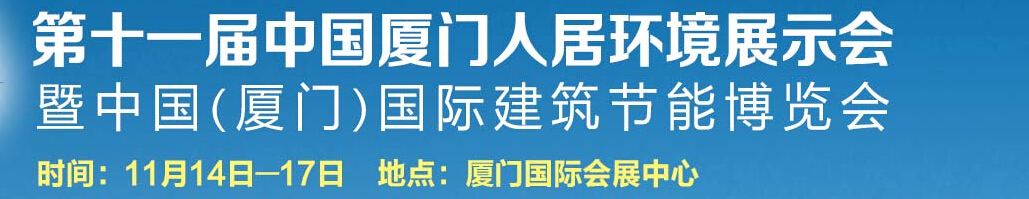 第十一届中国厦门人居环境展示会
暨中国(厦门)国际建筑节能博览会
时间：11月14日—17日　地点：厦门国际会展中心